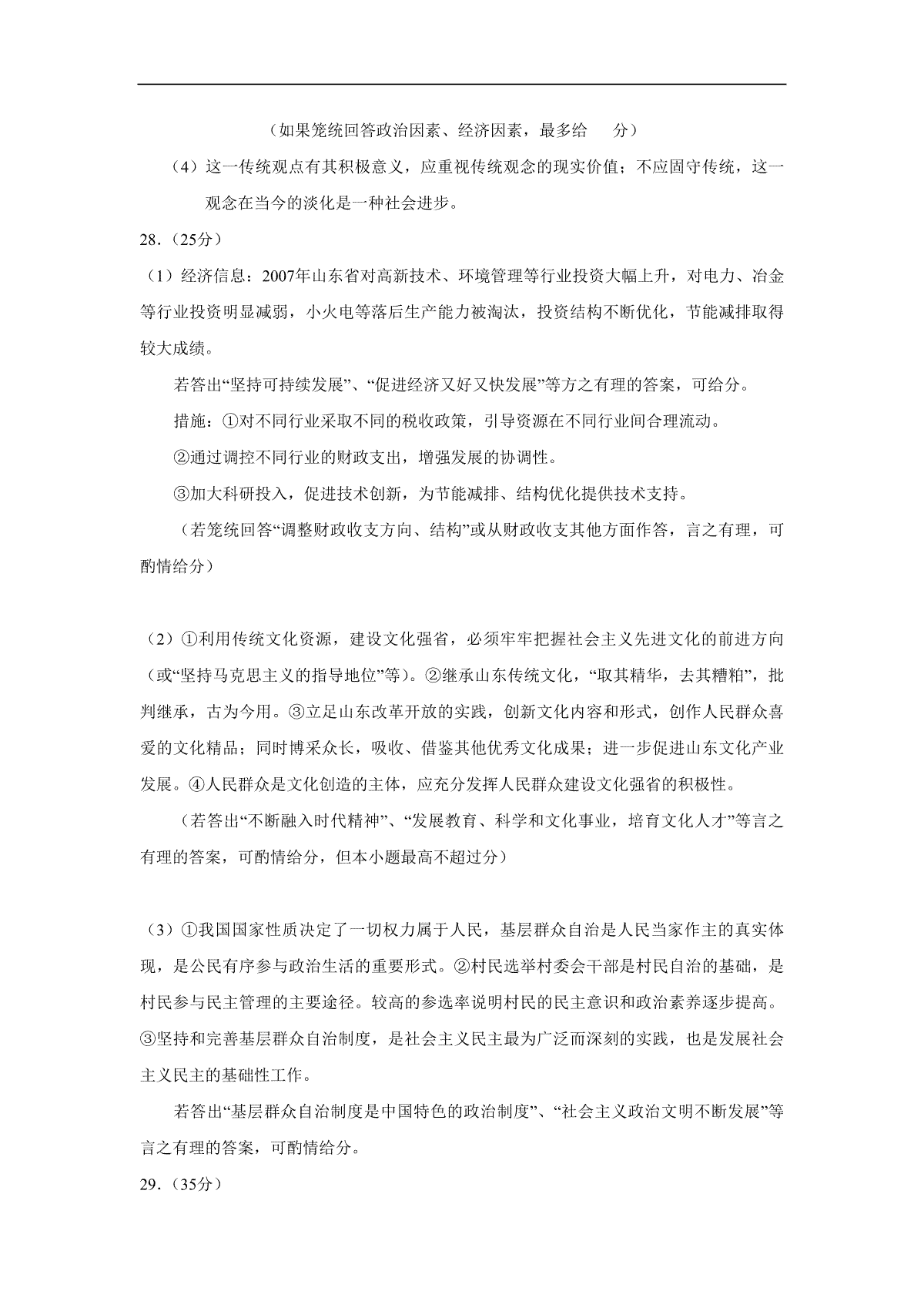 （如果笼统回答政治因素、经济因素，最多给 分）

（4）这一传统观点有其积极意义，应重视传统观念的现实价值；不应固守传统，这一观念在当今的淡化是一种社会进步。

28.（25分）

（1）经济信息：2007年山东省对高新技术、环境管理等行业投资大幅上升，对电力、冶金等行业投资明显减弱，小火电等落后生产能力被淘汰，投资结构不断优化，节能减排取得较大成绩。

若答出“坚持可持续发展”、“促进经济又好又快发展”等方之有理的答案，可给分。

措施：①对不同行业采取不同的税收政策，引导资源在不同行业间合理流动。

②通过调控不同行业的财政支出，增强发展的协调性。

③加大科研投入，促进技术创新，为节能减排、结构优化提供技术支持。

（若笼统回答“调整财政收支方向、结构”或从财政收支其他方面作答，言之有理，可酌情给分）

（2）①利用传统文化资源，建设文化强省，必须牢牢把握社会主义先进文化的前进方向（或“坚持马克思主义的指导地位”等）。②继承山东传统文化，“取其精华，去其糟粕”，批判继承，古为今用。③立足山东改革开放的实践，创新文化内容和形式，创作人民群众喜爱的文化精品；同时博采众长，吸收、借鉴其他优秀文化成果；进一步促进山东文化产业发展。④人民群众是文化创造的主体，应充分发挥人民群众建设文化强省的积极性。

（若答出“不断融入时代精神”、“发展教育、科学和文化事业，培育文化人才”等言之有理的答案，可酌情给分，但本小题最高不超过分）

（3）①我国国家性质决定了一切权力属于人民，基层群众自治是人民当家作主的真实体现，是公民有序参与政治生活的重要形式。②村民选举村委会干部是村民自治的基础，是村民参与民主管理的主要途径。较高的参选率说明村民的民主意识和政治素养逐步提高。③坚持和完善基层群众自治制度，是社会主义民主最为广泛而深刻的实践，也是发展社会主义民主的基础性工作。

若答出“基层群众自治制度是中国特色的政治制度”、“社会主义政治文明不断发展”等言之有理的答案，可酌情给分。

29.（35分）